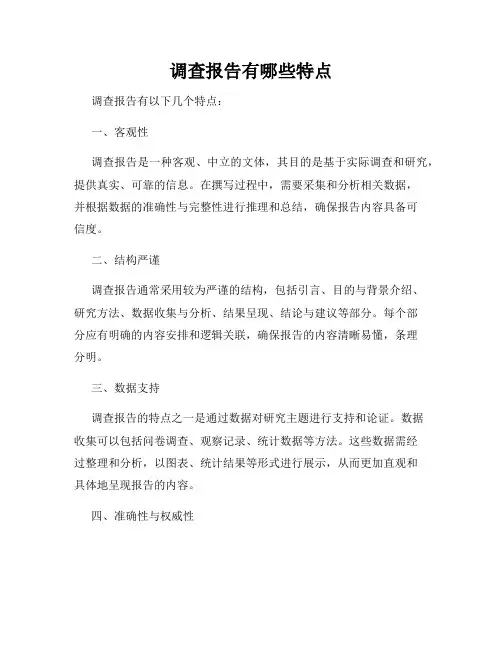 调查报告有哪些特点

调查报告有以下几个特点：

一、客观性

调查报告是一种客观、中立的文体，其目的是基于实际调查和研究，提供真实、可靠的信息。在撰写过程中，需要采集和分析相关数据，并根据数据的准确性与完整性进行推理和总结，确保报告内容具备可信度。

二、结构严谨

调查报告通常采用较为严谨的结构，包括引言、目的与背景介绍、研究方法、数据收集与分析、结果呈现、结论与建议等部分。每个部分应有明确的内容安排和逻辑关联，确保报告的内容清晰易懂，条理分明。

三、数据支持

调查报告的特点之一是通过数据对研究主题进行支持和论证。数据收集可以包括问卷调查、观察记录、统计数据等方法。这些数据需经过整理和分析，以图表、统计结果等形式进行展示，从而更加直观和具体地呈现报告的内容。

四、准确性与权威性